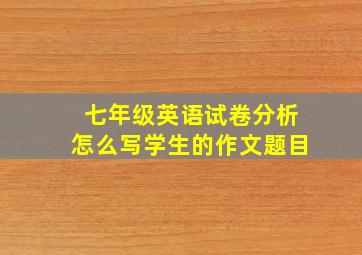 七年级英语试卷分析
怎么写学生的作文题目